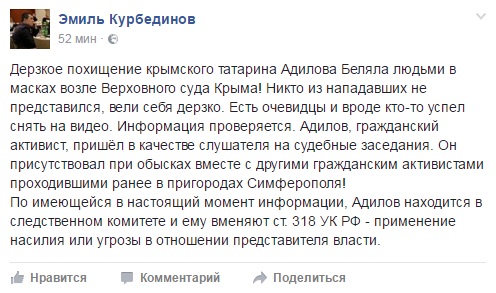 Эмиль Курбединов
52 мин ·

Дерзкое похищение крымского татарина Адилова Беляла людьми в масках возле Верховного суда Крыма! Никто из нападавших не представился, вели себя дерзко. Есть очевидцы и вроде кто-то успел снять на видео. Информация проверяется. Адилов, гражданский активист, пришёл в качестве слушателя на судебные заседания. Он присутствовал при обысках вместе с другими гражданским активистами проходившими ранее в пригородах Симферополя!
По имеющейся в настоящий момент информации, Адилов находится в следственном комитете и ему вменяют ст. 318 УК РФ - применение насилия или угрозы в отношении представителя власти.

Нравится Комментарий Поделиться